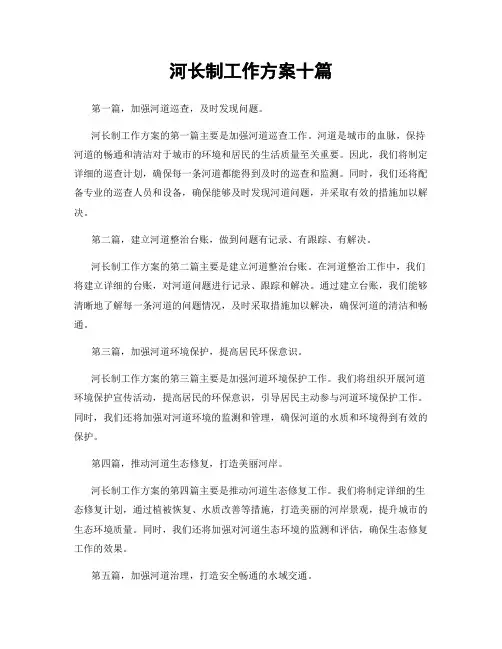 河长制工作方案十篇

第一篇，加强河道巡查，及时发现问题。

河长制工作方案的第一篇主要是加强河道巡查工作。河道是城市的血脉，保持河道的畅通和清洁对于城市的环境和居民的生活质量至关重要。因此，我们将制定详细的巡查计划，确保每一条河道都能得到及时的巡查和监测。同时，我们还将配备专业的巡查人员和设备，确保能够及时发现河道问题，并采取有效的措施加以解决。

第二篇，建立河道整治台账，做到问题有记录、有跟踪、有解决。

河长制工作方案的第二篇主要是建立河道整治台账。在河道整治工作中，我们将建立详细的台账，对河道问题进行记录、跟踪和解决。通过建立台账，我们能够清晰地了解每一条河道的问题情况，及时采取措施加以解决，确保河道的清洁和畅通。

第三篇，加强河道环境保护，提高居民环保意识。

河长制工作方案的第三篇主要是加强河道环境保护工作。我们将组织开展河道环境保护宣传活动，提高居民的环保意识，引导居民主动参与河道环境保护工作。同时，我们还将加强对河道环境的监测和管理，确保河道的水质和环境得到有效的保护。

第四篇，推动河道生态修复，打造美丽河岸。

河长制工作方案的第四篇主要是推动河道生态修复工作。我们将制定详细的生态修复计划，通过植被恢复、水质改善等措施，打造美丽的河岸景观，提升城市的生态环境质量。同时，我们还将加强对河道生态环境的监测和评估，确保生态修复工作的效果。

第五篇，加强河道治理，打造安全畅通的水域交通。